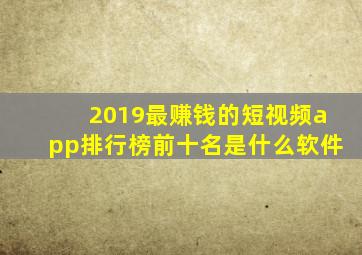 2019最赚钱的短视频app排行榜前十名是什么软件